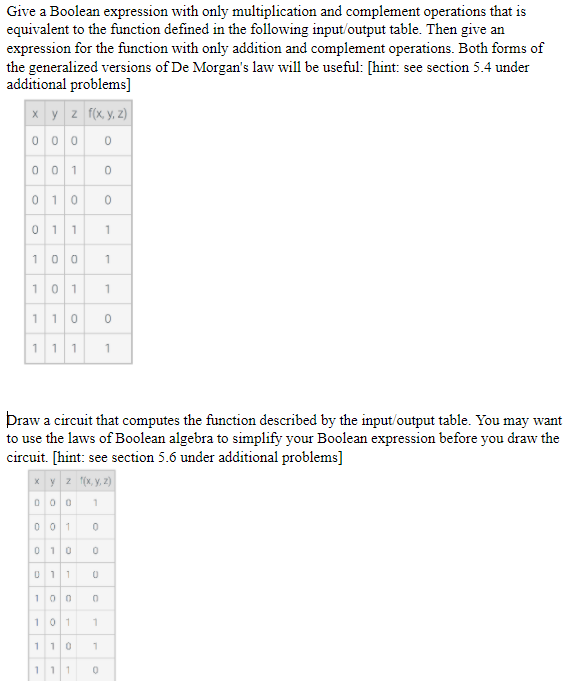 Give a Boolean expression with only multiplication and complement operations that is equivalent to the function defined in the following input/output table. Then give an expression for the function with only addition and complement operations. Both forms of the generalized versions of De Morgan's law will be useful: [hint: see section 5.4 under additional problems]

| x | y | z | f(x, y, z) |
|---|---|---|---|
| 0 | 0 | 0 | 0 |
| 0 | 0 | 1 | 0 |
| 0 | 1 | 0 | 0 |
| 0 | 1 | 1 | 1 |
| 1 | 0 | 0 | 1 |
| 1 | 0 | 1 | 1 |
| 1 | 1 | 0 | 0 |
| 1 | 1 | 1 | 1 |

Draw a circuit that computes the function described by the input/output table. You may want to use the laws of Boolean algebra to simplify your Boolean expression before you draw the circuit. [hint: see section 5.6 under additional problems]

| x | y | z | f(x, y, z) |
|---|---|---|---|
| 0 | 0 | 0 | 1 |
| 0 | 0 | 1 | 0 |
| 0 | 1 | 0 | 0 |
| 0 | 1 | 1 | 0 |
| 1 | 0 | 0 | 0 |
| 1 | 0 | 1 | 1 |
| 1 | 1 | 0 | 1 |
| 1 | 1 | 1 | 0 |